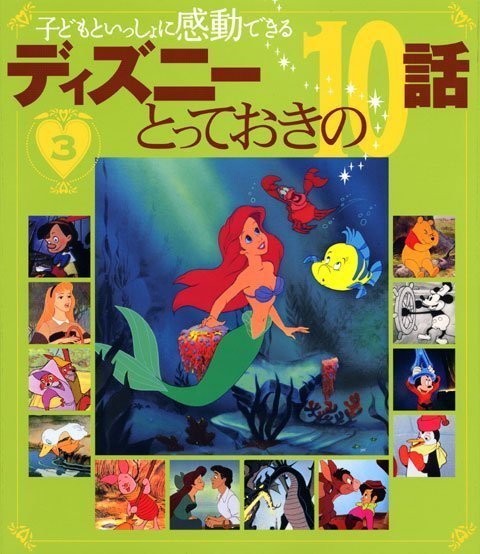 子どもといっしょに感動できる
ディズニー
とっておきの10話

3